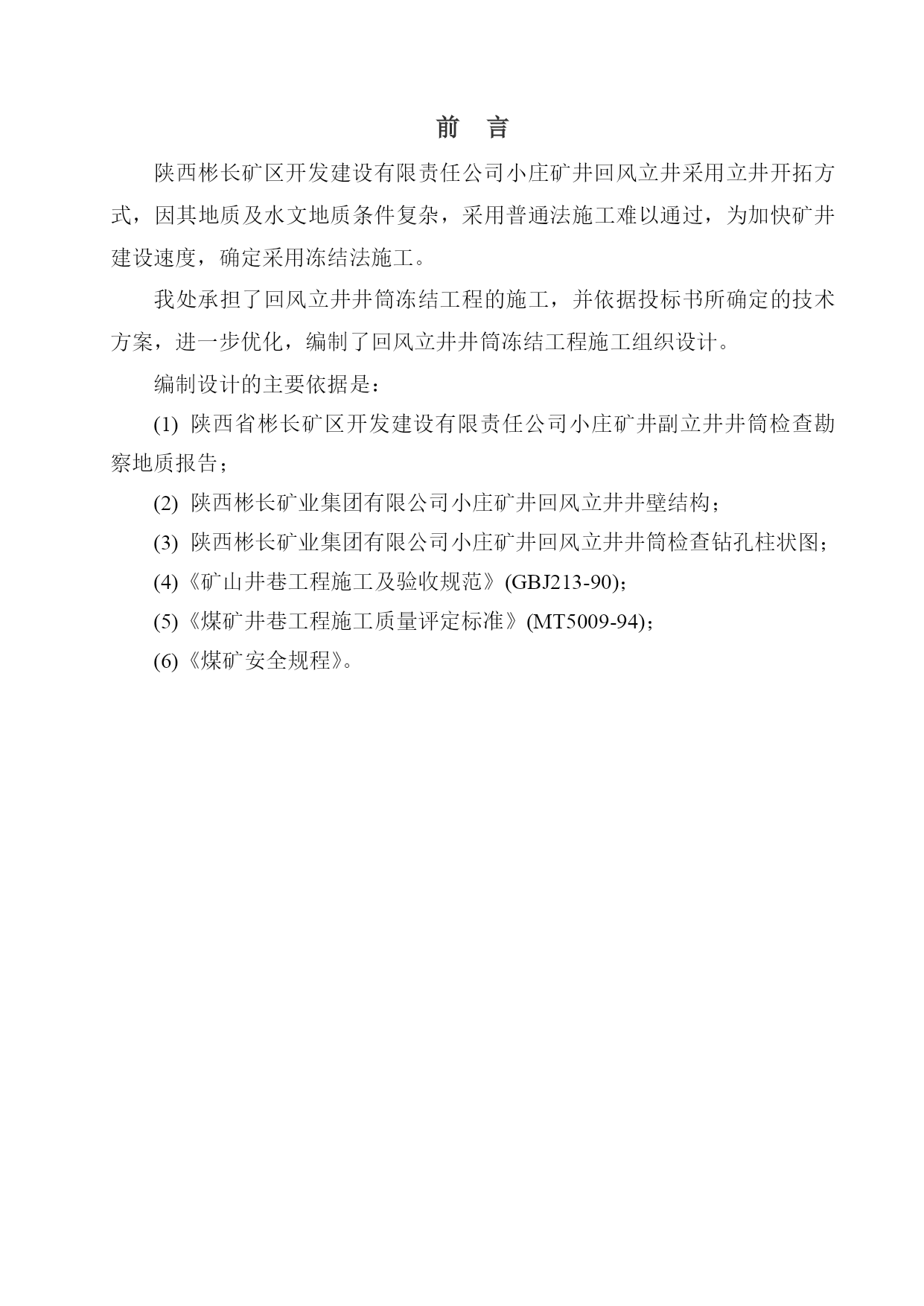 前　言

陕西彬长矿区开发建设有限责任公司小庄矿井回风立井采用立井开拓方式，因其地质及水文地质条件复杂，采用普通法施工难以通过，为加快矿井建设速度，确定采用冻结法施工。

我处承担了回风立井井筒冻结工程的施工，并依据投标书所确定的技术方案，进一步优化，编制了回风立井井筒冻结工程施工组织设计。

编制设计的主要依据是：

(1) 陕西省彬长矿区开发建设有限责任公司小庄矿井副立井井筒检查勘察地质报告；

(2) 陕西彬长矿业集团有限公司小庄矿井回风立井井壁结构；

(3) 陕西彬长矿业集团有限公司小庄矿井回风立井井筒检查钻孔柱状图；

(4)《矿山井巷工程施工及验收规范》(GBJ213-90)；

(5)《煤矿井巷工程施工质量评定标准》(MT5009-94)；

(6)《煤矿安全规程》。